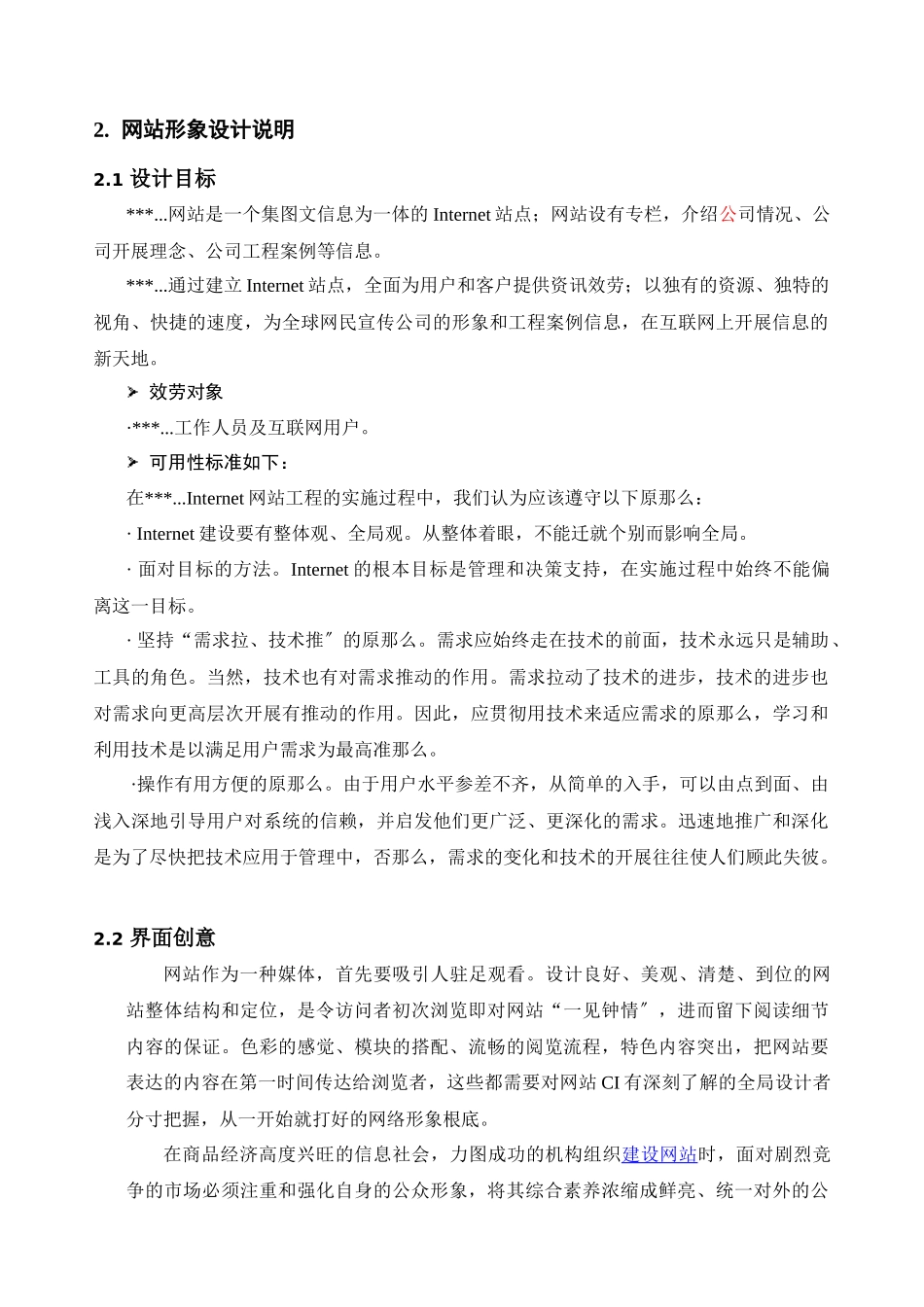 2. 网站形象设计说明

2.1 设计目标

***...网站是一个集图文信息为一体的 Internet 站点；网站设有专栏，介绍公司情况、公司开展理念、公司工程案例等信息。

***...通过建立 Internet 站点，全面为用户和客户提供资讯效劳；以独有的资源、独特的视角、快捷的速度，为全球网民宣传公司的形象和工程案例信息，在互联网上开展信息的新天地。

➢ 效劳对象

·***...工作人员及互联网用户。

➢ 可用性标准如下：

在***...Internet 网站工程的实施过程中，我们认为应该遵守以下原那么：

· Internet 建设要有整体观、全局观。从整体着眼，不能迁就个别而影响全局。

· 面对目标的方法。Internet 的根本目标是管理和决策支持，在实施过程中始终不能偏离这一目标。

· 坚持“需求拉、技术推〞的原那么。需求应始终走在技术的前面，技术永远只是辅助、工具的角色。当然，技术也有对需求推动的作用。需求拉动了技术的进步，技术的进步也对需求向更高层次开展有推动的作用。因此，应贯彻用技术来适应需求的原那么，学习和利用技术是以满足用户需求为最高准那么。

·操作有用方便的原那么。由于用户水平参差不齐，从简单的入手，可以由点到面、由浅入深地引导用户对系统的信赖，并启发他们更广泛、更深化的需求。迅速地推广和深化是为了尽快把技术应用于管理中，否那么，需求的变化和技术的开展往往使人们顾此失彼。

2.2 界面创意

网站作为一种媒体，首先要吸引人驻足观看。设计良好、美观、清楚、到位的网站整体结构和定位，是令访问者初次浏览即对网站“一见钟情〞，进而留下阅读细节内容的保证。色彩的感觉、模块的搭配、流畅的阅览流程，特色内容突出，把网站要表达的内容在第一时间传达给浏览者，这些都需要对网站 CI 有深刻了解的全局设计者分寸把握，从一开始就打好的网络形象根底。

在商品经济高度兴旺的信息社会，力图成功的机构组织建设网站时，面对剧烈竞争的市场必须注重和强化自身的公众形象，将其综合素养浓缩成鲜亮、统一对外的公